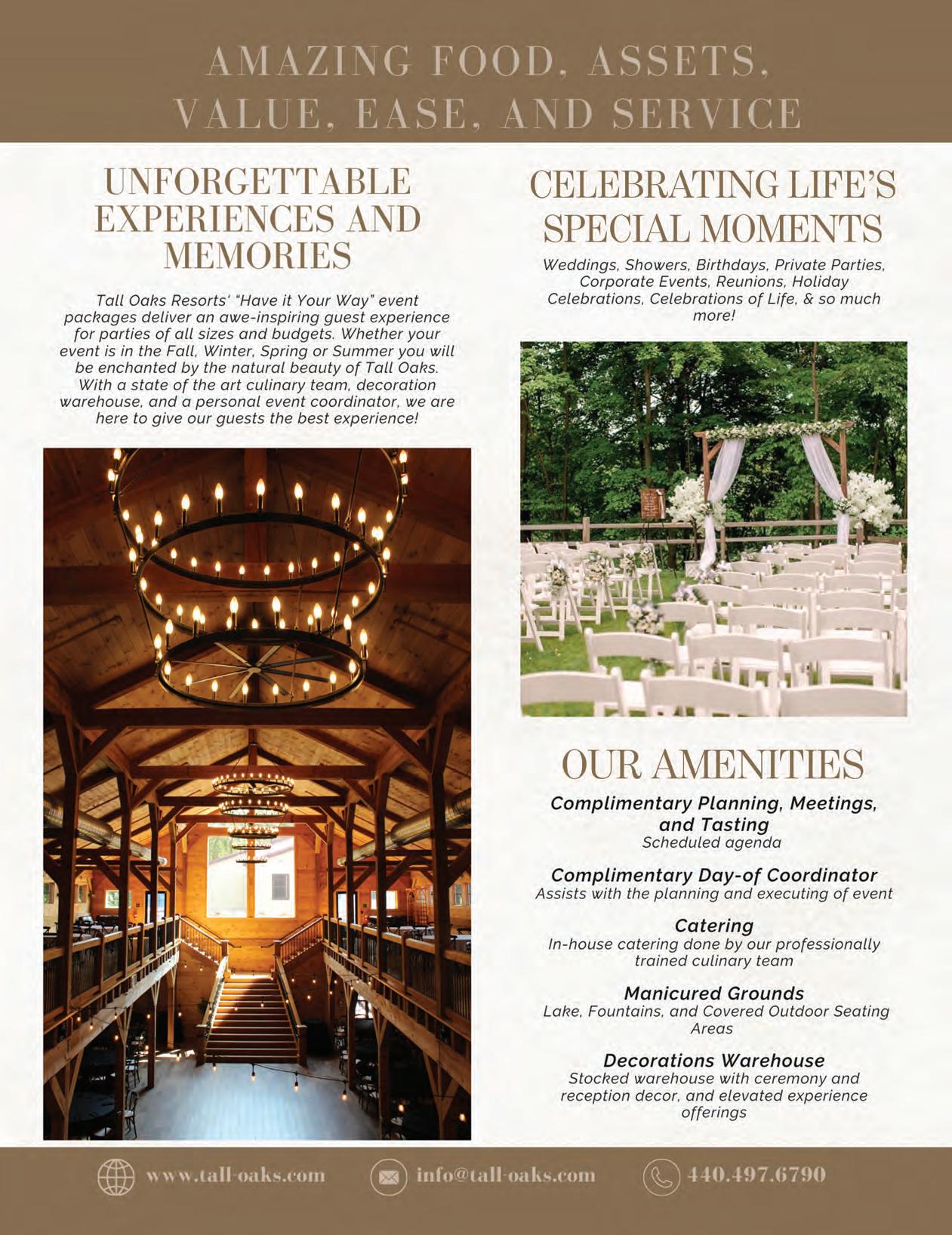 AMAZING FOOD, ASSETS, VALUE, EASE, AND SERVICE

UNFORGETTABLE EXPERIENCES AND MEMORIES

Tall Oaks Resorts' "Have it Your Way" event packages deliver an awe-inspiring guest experience for parties of all sizes and budgets. Whether your event is in the Fall, Winter, Spring or Summer you will be enchanted by the natural beauty of Tall Oaks. With a state of the art culinary team, decoration warehouse, and a personal event coordinator, we are here to give our guests the best experience!

CELEBRATING LIFE'S SPECIAL MOMENTS

Weddings, Showers, Birthdays, Private Parties, Corporate Events, Reunions, Holiday Celebrations, Celebrations of Life, & so much more!

OUR AMENITIES

Complimentary Planning, Meetings, and Tasting
Scheduled agenda

Complimentary Day-of Coordinator
Assists with the planning and executing of event

Catering
In-house catering done by our professionally trained culinary team

Manicured Grounds
Lake, Fountains, and Covered Outdoor Seating Areas

Decorations Warehouse
Stocked warehouse with ceremony and reception decor, and elevated experience offerings

www.tall-oaks.com info@tall-oaks.com 440.497.6790